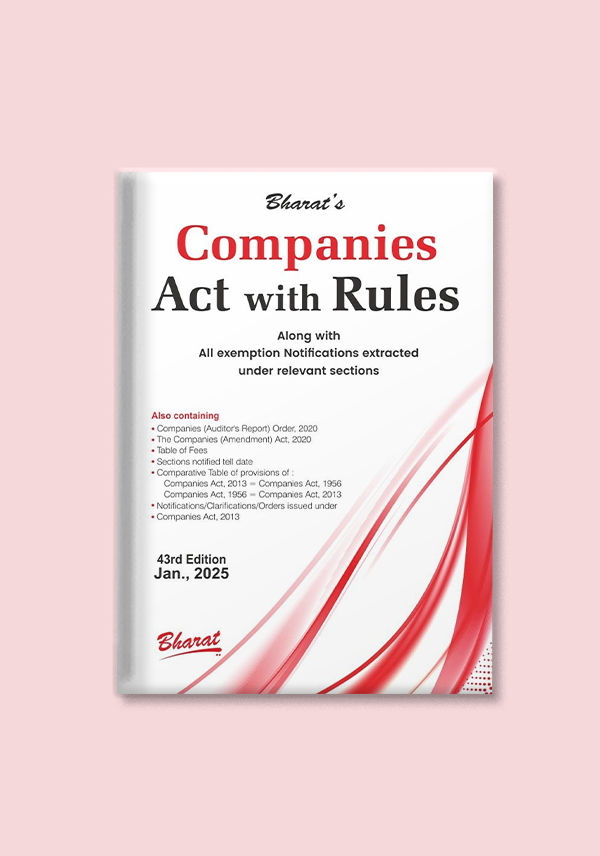 Bharat's

Companies
Act with Rules

Along with
All exemption Notifications extracted
under relevant sections

Also containing
• Companies (Auditor's Report) Order, 2020
• The Companies (Amendment) Act, 2020
• Table of Fees
• Sections notified tell date
• Comparative Table of provisions of :
Companies Act, 2013 = Companies Act, 1956
Companies Act, 1956 = Companies Act, 2013
• Notifications/Clarifications/Orders issued under
• Companies Act, 2013

43rd Edition
Jan., 2025

Bharat